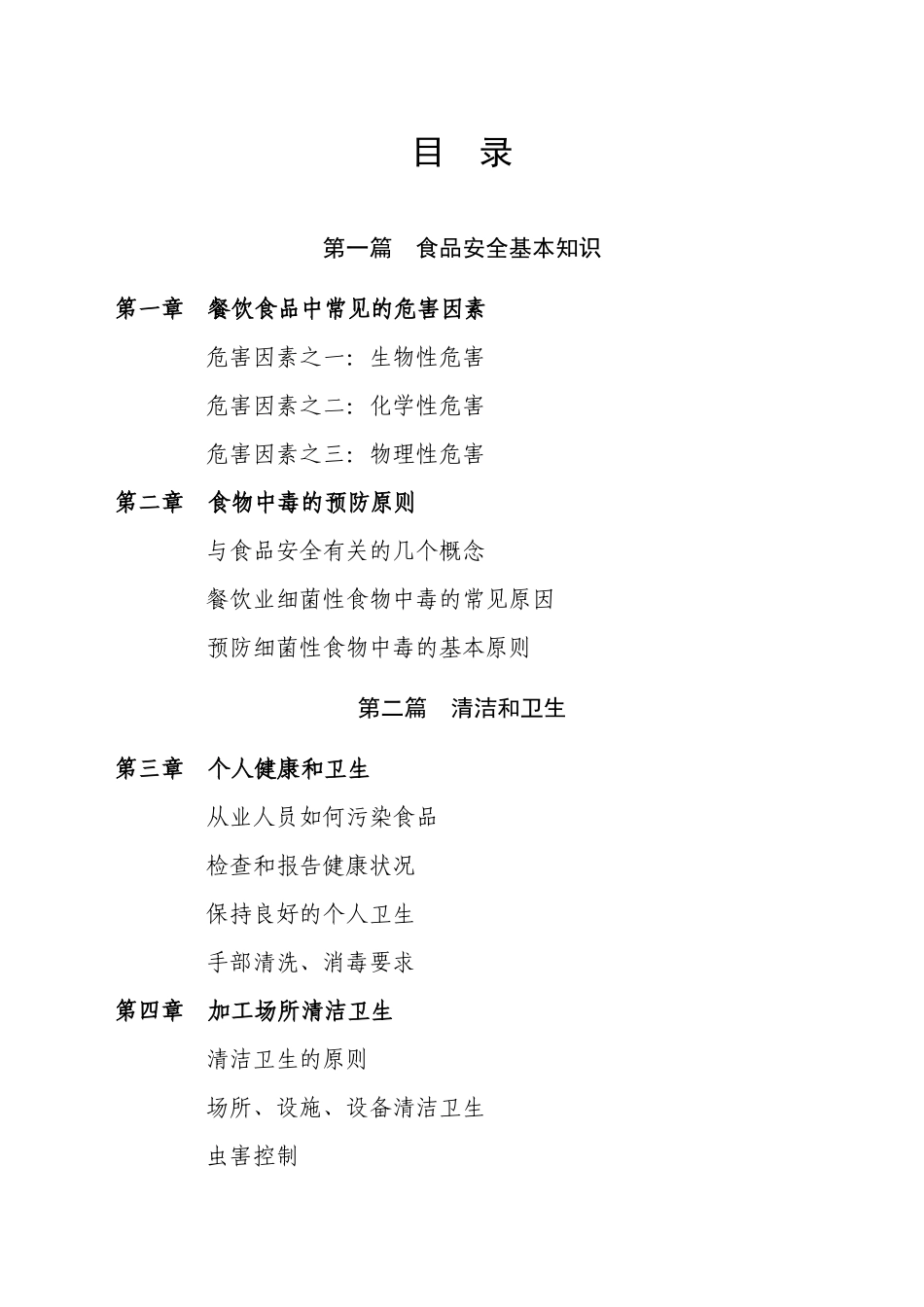 目　录

第一篇　食品安全基本知识

第一章　餐饮食品中常见的危害因素

危害因素之一：生物性危害

危害因素之二：化学性危害

危害因素之三：物理性危害

第二章　食物中毒的预防原则

与食品安全有关的几个概念

餐饮业细菌性食物中毒的常见原因

预防细菌性食物中毒的基本原则

第二篇　清洁和卫生

第三章　个人健康和卫生

从业人员如何污染食品

检查和报告健康状况

保持良好的个人卫生

手部清洗、消毒要求

第四章　加工场所清洁卫生

清洁卫生的原则

场所、设施、设备清洁卫生

虫害控制